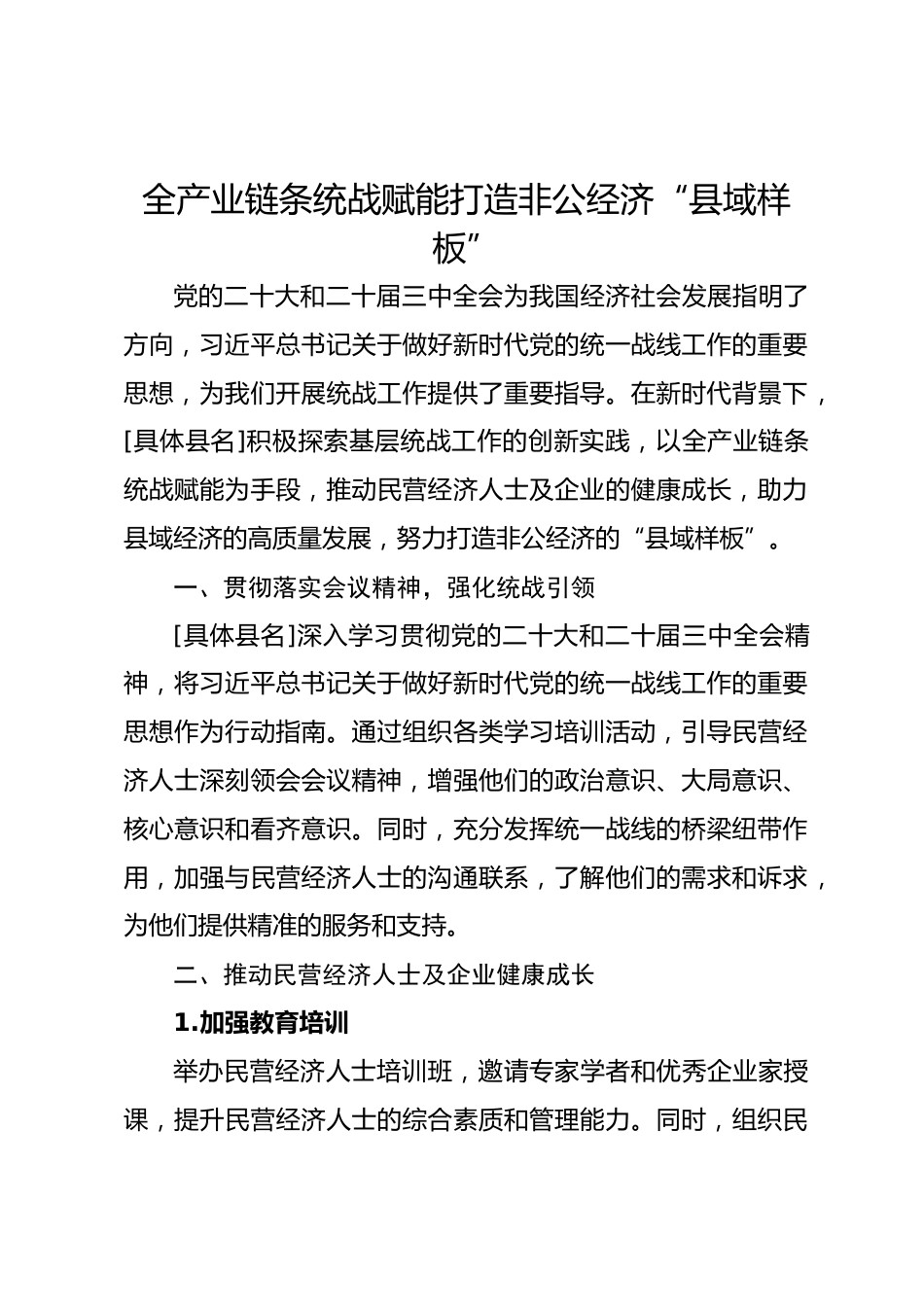 全产业链条统战赋能打造非公经济“县域样板”

党的二十大和二十届三中全会为我国经济社会发展指明了方向，习近平总书记关于做好新时代党的统一战线工作的重要思想，为我们开展统战工作提供了重要指导。在新时代背景下，[具体县名]积极探索基层统战工作的创新实践，以全产业链条统战赋能为手段，推动民营经济人士及企业的健康成长，助力县域经济的高质量发展，努力打造非公经济的“县域样板”。

一、贯彻落实会议精神，强化统战引领

[具体县名]深入学习贯彻党的二十大和二十届三中全会精神，将习近平总书记关于做好新时代党的统一战线工作的重要思想作为行动指南。通过组织各类学习培训活动，引导民营经济人士深刻领会会议精神，增强他们的政治意识、大局意识、核心意识和看齐意识。同时，充分发挥统一战线的桥梁纽带作用，加强与民营经济人士的沟通联系，了解他们的需求和诉求，为他们提供精准的服务和支持。

二、推动民营经济人士及企业健康成长

1.加强教育培训

举办民营经济人士培训班，邀请专家学者和优秀企业家授课，提升民营经济人士的综合素质和管理能力。同时，组织民